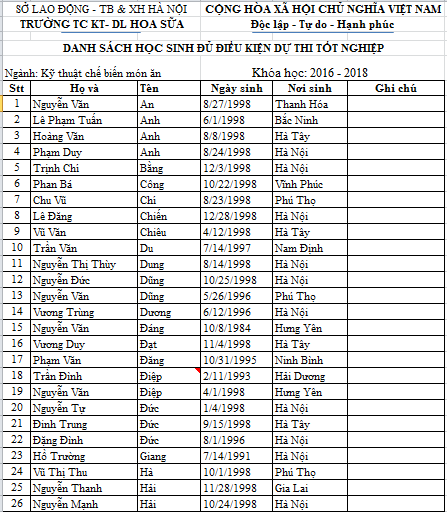 SỞ LAO ĐỘNG - TB & XH HÀ NỘI
TRƯỜNG TC KT- DL HOA SỮA

CỘNG HÒA XÃ HỘI CHỦ NGHĨA VIỆT NAM
Độc lập - Tự do - Hạnh phúc

DANH SÁCH HỌC SINH ĐỦ ĐIỀU KIỆN DỰ THI TỐT NGHIỆP

Ngành: Kỹ thuật chế biến món ăn

Khóa học: 2016 - 2018

| Stt | Họ và | Tên | Ngày sinh | Nơi sinh | Ghi chú |
|---|---|---|---|---|---|
| 1 | Nguyễn Văn | An | 8/27/1998 | Thanh Hóa | |
| 2 | Lê Phạm Tuấn | Anh | 6/1/1998 | Bắc Ninh | |
| 3 | Hoàng Văn | Anh | 8/8/1998 | Hà Tây | |
| 4 | Phạm Duy | Anh | 8/24/1998 | Hà Nội | |
| 5 | Trịnh Chi | Bằng | 12/3/1998 | Hà Nội | |
| 6 | Phan Bá | Công | 10/22/1998 | Vĩnh Phúc | |
| 7 | Chu Vũ | Chi | 8/23/1998 | Phú Thọ | |
| 8 | Lê Đăng | Chiến | 12/28/1998 | Hà Nội | |
| 9 | Vũ Văn | Chiêu | 4/12/1998 | Hà Tây | |
| 10 | Trần Văn | Du | 7/14/1997 | Nam Định | |
| 11 | Nguyễn Thị Thùy | Dung | 8/14/1998 | Hà Nội | |
| 12 | Nguyễn Đức | Dũng | 10/25/1998 | Hà Nội | |
| 13 | Nguyễn Văn | Dũng | 5/26/1996 | Phú Thọ | |
| 14 | Vương Trùng | Dương | 6/12/1996 | Hà Nội | |
| 15 | Nguyễn Văn | Đáng | 10/8/1984 | Hưng Yên | |
| 16 | Vương Duy | Đạt | 11/4/1998 | Hà Tây | |
| 17 | Phạm Văn | Đăng | 10/31/1995 | Ninh Bình | |
| 18 | Trần Đình | Điệp | 2/11/1993 | Hải Dương | |
| 19 | Nguyễn Văn | Điệp | 4/1/1998 | Hưng Yên | |
| 20 | Nguyễn Tự | Đức | 1/4/1998 | Hà Nội | |
| 21 | Đinh Trung | Đức | 9/15/1998 | Hà Tây | |
| 22 | Đặng Đình | Đức | 8/1/1996 | Hà Nội | |
| 23 | Hồ Trường | Giang | 7/14/1991 | Hà Nội | |
| 24 | Vũ Thị Thu | Hà | 10/1/1998 | Phú Thọ | |
| 25 | Nguyễn Thanh | Hải | 11/28/1998 | Gia Lai | |
| 26 | Nguyễn Mạnh | Hải | 10/24/1998 | Hà Nội | |